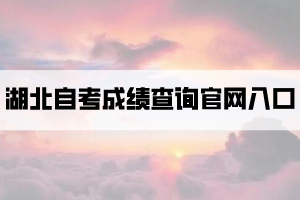 湖北自考成绩查询官网入口